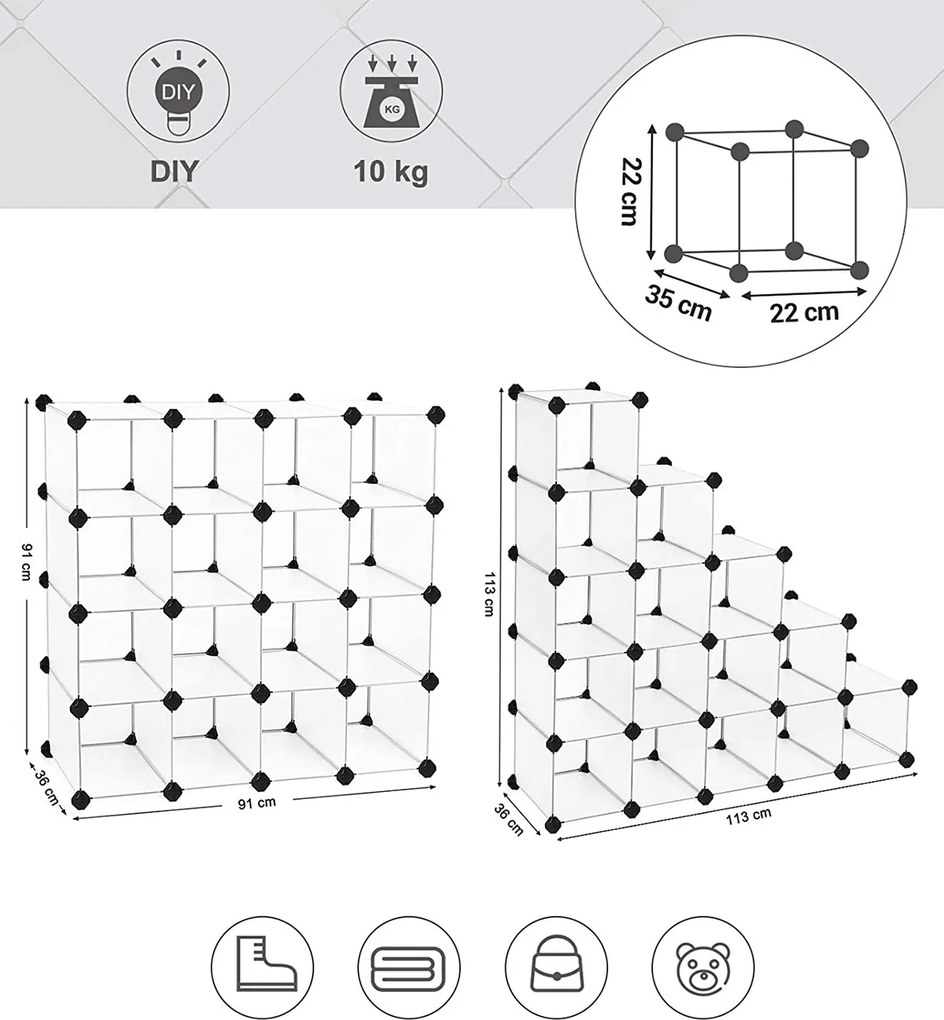 DIY
DIY
KG
10 kg
22 cm
35 cm
22 cm
91 cm
36 cm
91 cm
113 cm
36 cm
113 cm